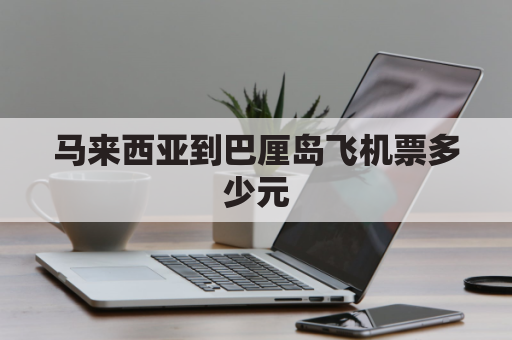 马来西亚到巴厘岛飞机票多少元